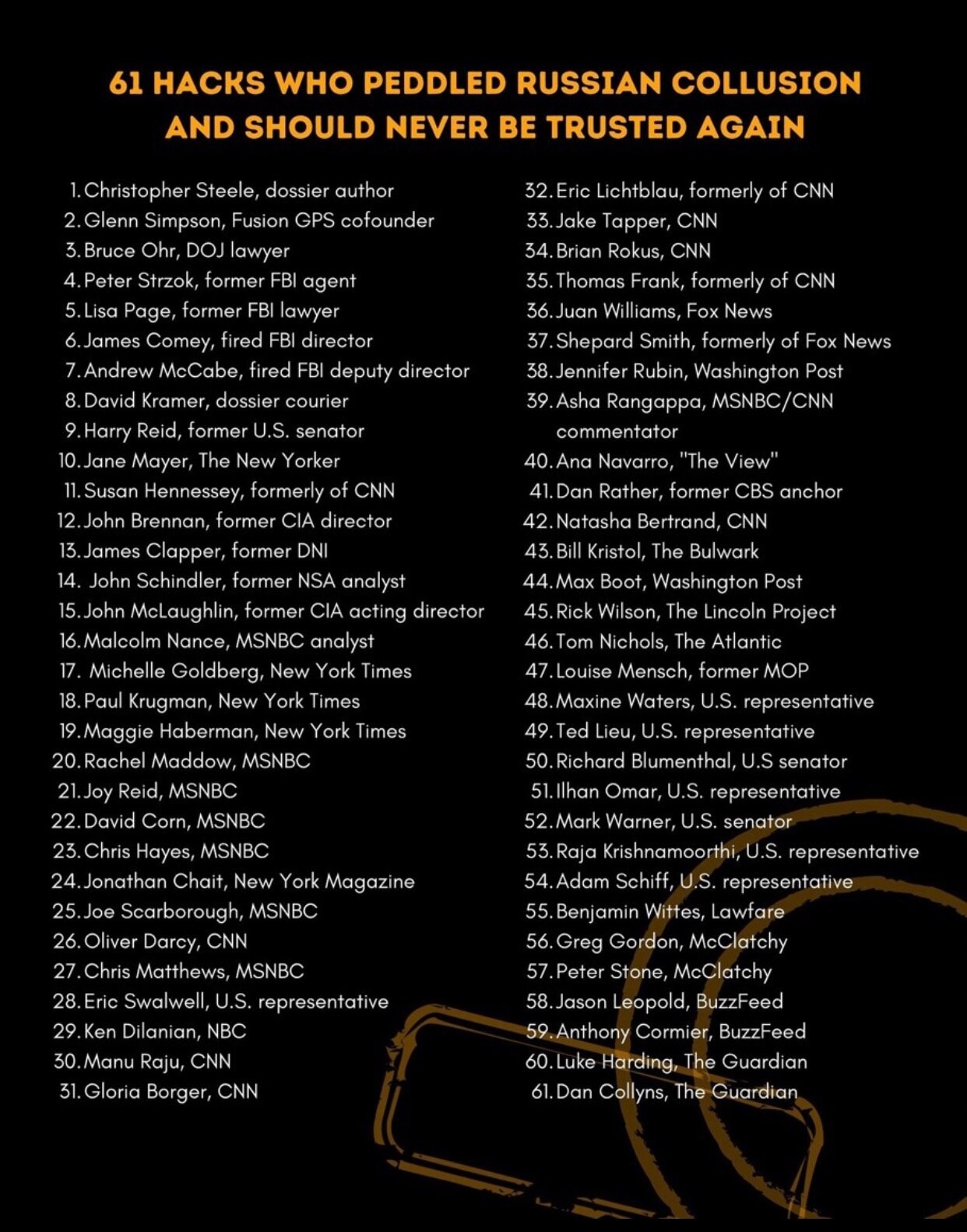 61 HACKS WHO PEDDLED RUSSIAN COLLUSION AND SHOULD NEVER BE TRUSTED AGAIN

1. Christopher Steele, dossier author
2. Glenn Simpson, Fusion GPS cofounder
3. Bruce Ohr, DOJ lawyer
4. Peter Strzok, former FBI agent
5. Lisa Page, former FBI lawyer
6. James Comey, fired FBI director
7. Andrew McCabe, fired FBI deputy director
8. David Kramer, dossier courier
9. Harry Reid, former U.S. senator
10. Jane Mayer, The New Yorker
11. Susan Hennessey, formerly of CNN
12. John Brennan, former CIA director
13. James Clapper, former DNI
14. John Schindler, former NSA analyst
15. John McLaughlin, former CIA acting director
16. Malcolm Nance, MSNBC analyst
17. Michelle Goldberg, New York Times
18. Paul Krugman, New York Times
19. Maggie Haberman, New York Times
20. Rachel Maddow, MSNBC
21. Joy Reid, MSNBC
22. David Corn, MSNBC
23. Chris Hayes, MSNBC
24. Jonathan Chait, New York Magazine
25. Joe Scarborough, MSNBC
26. Oliver Darcy, CNN
27. Chris Matthews, MSNBC
28. Eric Swalwell, U.S. representative
29. Ken Dilanian, NBC
30. Manu Raju, CNN
31. Gloria Borger, CNN
32. Eric Lichtblau, formerly of CNN
33. Jake Tapper, CNN
34. Brian Rokus, CNN
35. Thomas Frank, formerly of CNN
36. Juan Williams, Fox News
37. Shepard Smith, formerly of Fox News
38. Jennifer Rubin, Washington Post
39. Asha Rangappa, MSNBC/CNN commentator
40. Ana Navarro, "The View"
41. Dan Rather, former CBS anchor
42. Natasha Bertrand, CNN
43. Bill Kristol, The Bulwark
44. Max Boot, Washington Post
45. Rick Wilson, The Lincoln Project
46. Tom Nichols, The Atlantic
47. Louise Mensch, former MOP
48. Maxine Waters, U.S. representative
49. Ted Lieu, U.S. representative
50. Richard Blumenthal, U.S senator
51. Ilhan Omar, U.S. representative
52. Mark Warner, U.S. senator
53. Raja Krishnamoorthi, U.S. representative
54. Adam Schiff, U.S. representative
55. Benjamin Wittes, Lawfare
56. Greg Gordon, McClatchy
57. Peter Stone, McClatchy
58. Jason Leopold, BuzzFeed
59. Anthony Cormier, BuzzFeed
60. Luke Harding, The Guardian
61. Dan Collyns, The Guardian